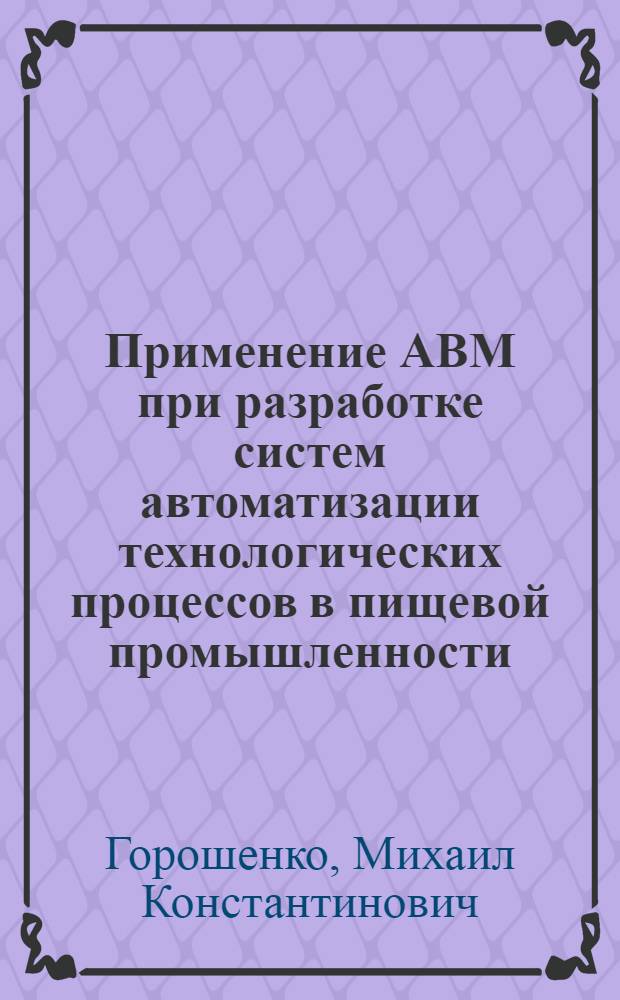 Применение АВМ при разработке систем автоматизации технологических процессов в пищевой промышленности

Горошенко, Михаил Константинович